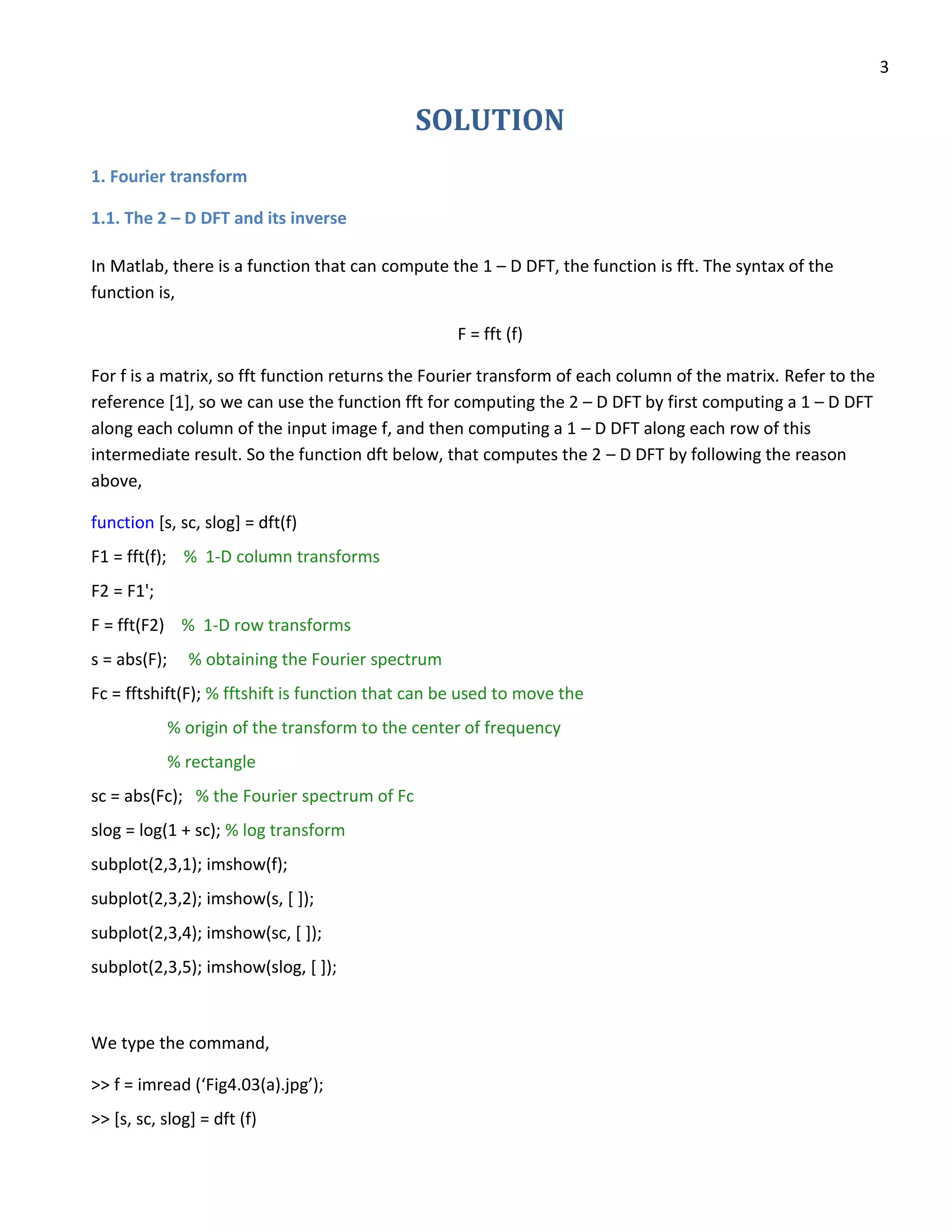 3

SOLUTION

1. Fourier transform

1.1. The 2 – D DFT and its inverse

In Matlab, there is a function that can compute the 1 – D DFT, the function is fft. The syntax of the function is,

F = fft (f)

For f is a matrix, so fft function returns the Fourier transform of each column of the matrix. Refer to the reference [1], so we can use the function fft for computing the 2 – D DFT by first computing a 1 – D DFT along each column of the input image f, and then computing a 1 – D DFT along each row of this intermediate result. So the function dft below, that computes the 2 – D DFT by following the reason above,

function [s, sc, slog] = dft(f)

F1 = fft(f);   % 1-D column transforms

F2 = F1';

F = fft(F2)   % 1-D row transforms

s = abs(F);   % obtaining the Fourier spectrum

Fc = fftshift(F); % fftshift is function that can be used to move the

% origin of the transform to the center of frequency

% rectangle

sc = abs(Fc);   % the Fourier spectrum of Fc

slog = log(1 + sc); % log transform

subplot(2,3,1); imshow(f);

subplot(2,3,2); imshow(s, [ ]);

subplot(2,3,4); imshow(sc, [ ]);

subplot(2,3,5); imshow(slog, [ ]);

We type the command,

>> f = imread (‘Fig4.03(a).jpg’);

>> [s, sc, slog] = dft (f)